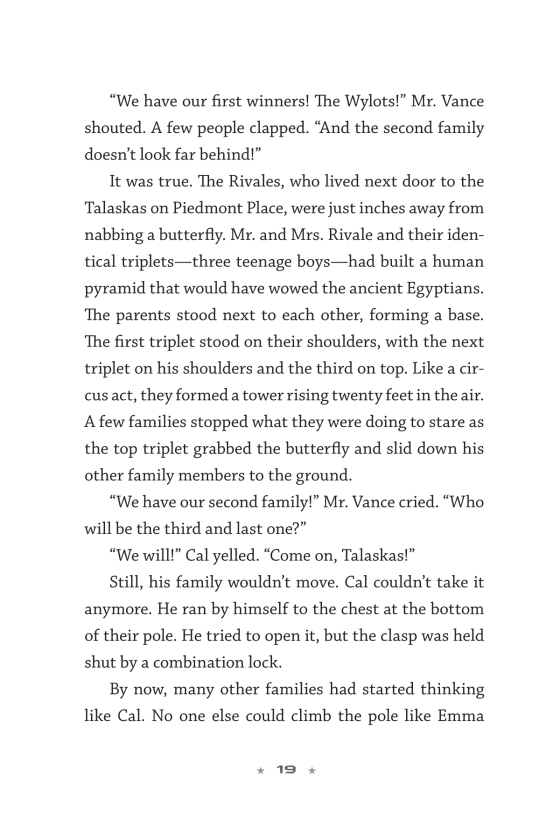 “We have our first winners! The Wylots!” Mr. Vance shouted. A few people clapped. “And the second family doesn’t look far behind!”

It was true. The Rivales, who lived next door to the Talaskas on Piedmont Place, were just inches away from nabbing a butterfly. Mr. and Mrs. Rivale and their identical triplets—three teenage boys—had built a human pyramid that would have wowed the ancient Egyptians. The parents stood next to each other, forming a base. The first triplet stood on their shoulders, with the next triplet on his shoulders and the third on top. Like a circus act, they formed a tower rising twenty feet in the air. A few families stopped what they were doing to stare as the top triplet grabbed the butterfly and slid down his other family members to the ground.

“We have our second family!” Mr. Vance cried. “Who will be the third and last one?”

“We will!” Cal yelled. “Come on, Talaskas!”

Still, his family wouldn’t move. Cal couldn’t take it anymore. He ran by himself to the chest at the bottom of their pole. He tried to open it, but the clasp was held shut by a combination lock.

By now, many other families had started thinking like Cal. No one else could climb the pole like Emma

★ 19 ★